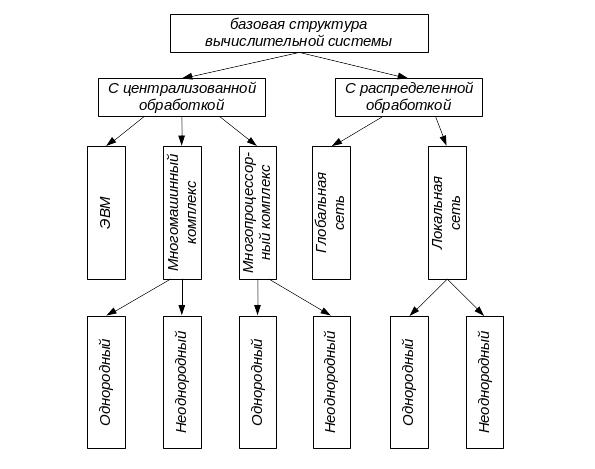 базовая структура вычислительной системы

С централизованной обработкой

С распределенной обработкой

ЭВМ

Многомашинный комплекс

Многопроцессорный комплекс

Глобальная сеть

Локальная сеть

Однородный

Неоднородный

Однородный

Неоднородный

Однородный

Неоднородный